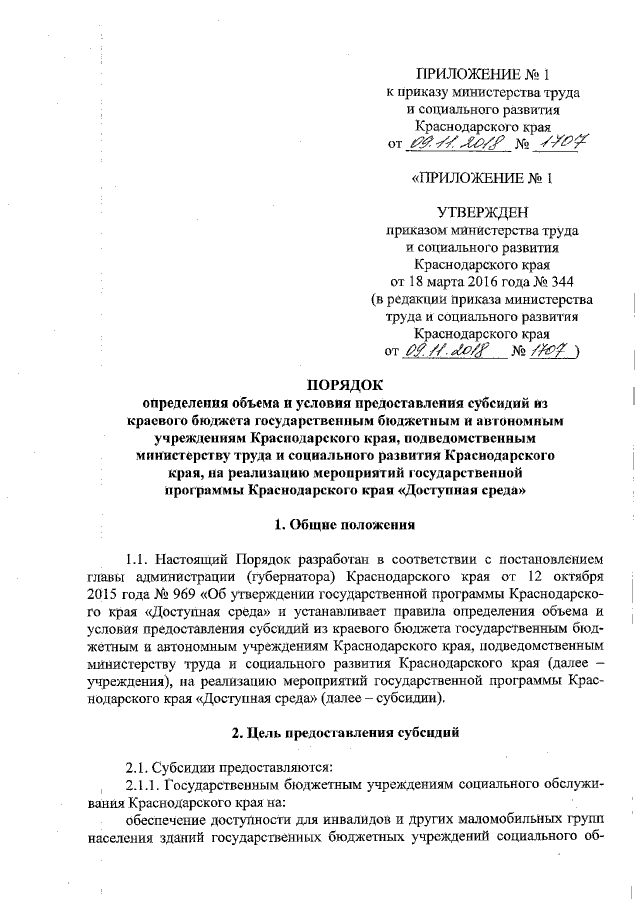 ПРИЛОЖЕНИЕ № 1
к приказу министерства труда
и социального развития
Краснодарского края
от 09.11.2018 № 1707

«ПРИЛОЖЕНИЕ № 1

УТВЕРЖДЕН
приказом министерства труда
и социального развития
Краснодарского края
от 18 марта 2016 года № 344
(в редакции приказа министерства
труда и социального развития
Краснодарского края
от 09.11.2018 № 1707 )

ПОРЯДОК
определения объема и условия предоставления субсидий из краевого бюджета государственным бюджетным и автономным учреждениям Краснодарского края, подведомственным министерству труда и социального развития Краснодарского края, на реализацию мероприятий государственной программы Краснодарского края «Доступная среда»

1. Общие положения

1.1. Настоящий Порядок разработан в соответствии с постановлением главы администрации (губернатора) Краснодарского края от 12 октября 2015 года № 969 «Об утверждении государственной программы Краснодарского края «Доступная среда» и устанавливает правила определения объема и условия предоставления субсидий из краевого бюджета государственным бюджетным и автономным учреждениям Краснодарского края, подведомственным министерству труда и социального развития Краснодарского края (далее – учреждения), на реализацию мероприятий государственной программы Краснодарского края «Доступная среда» (далее – субсидии).

2. Цель предоставления субсидий

2.1. Субсидии предоставляются:
2.1.1. Государственным бюджетным учреждениям социального обслуживания Краснодарского края на:
обеспечение доступности для инвалидов и других маломобильных групп населения зданий государственных бюджетных учреждений социального об-